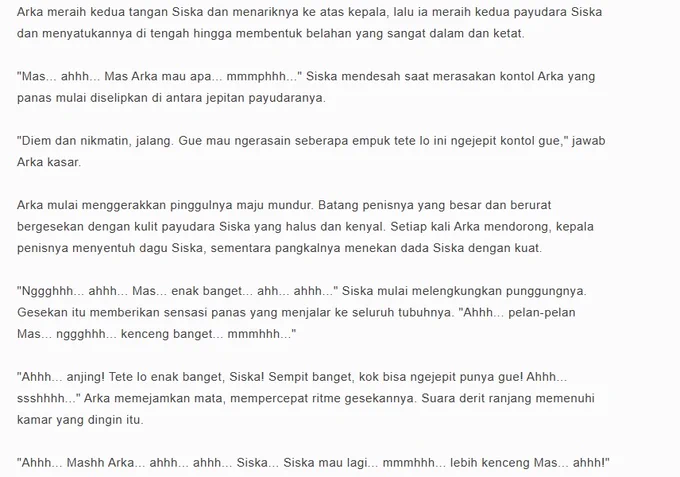 Arka meraih kedua tangan Siska dan menariknya ke atas kepala, lalu ia meraih kedua payudara Siska dan menyatukannya di tengah hingga membentuk belahan yang sangat dalam dan ketat.

"Mas... ahhh... Mas Arka mau apa... mmmphhh..." Siska mendesah saat merasakan kontol Arka yang panas mulai diselipkan di antara jepitan payudaranya.

"Diem dan nikmatin, jalang. Gue mau ngerasain seberapa empuk tete lo ini ngejepit kontol gue," jawab Arka kasar.

Arka mulai menggerakkan pinggulnya maju mundur. Batang penisnya yang besar dan berurat bergesekan dengan kulit payudara Siska yang halus dan kenyal. Setiap kali Arka mendorong, kepala penisnya menyentuh dagu Siska, sementara pangkalnya menekan dada Siska dengan kuat.

"Nggghhh... ahhh... Mas... enak banget... ahh... ahhh..." Siska mulai melengkungkan punggungnya. Gesekan itu memberikan sensasi panas yang menjalar ke seluruh tubuhnya. "Ahhh... pelan-pelan Mas... nggghhh... kenceng banget... mmmhhh..."

"Ahhh... anjing! Tete lo enak banget, Siska! Sempit banget, kok bisa ngejepit punya gue! Ahhh... ssshhhh..." Arka memejamkan mata, mempercepat ritme gesekannya. Suara derit ranjang memenuhi kamar yang dingin itu.

"Ahhh... Mashh Arka... ahhh... ahhh... Siska... Siska mau lagi... mmmhhh... lebih kenceng Mas... ahhh!"